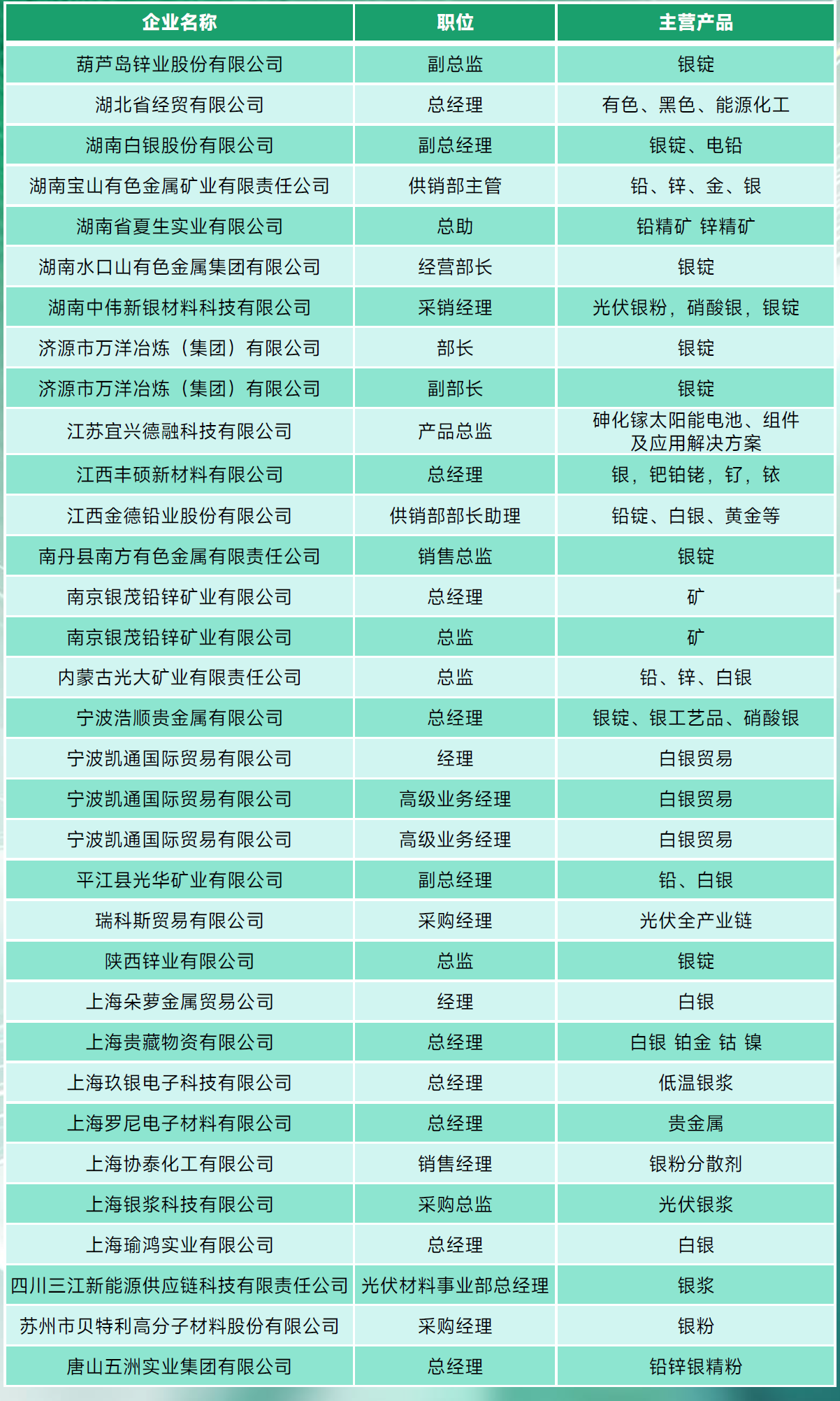 | 企业名称 | 职位 | 主营产品 |
|---|---|---|
| 葫芦岛锌业股份有限公司 | 副总监 | 银锭 |
| 湖北省经贸有限公司 | 总经理 | 有色、黑色、能源化工 |
| 湖南白银股份有限公司 | 副总经理 | 银锭、电铅 |
| 湖南宝山有色金属矿业有限责任公司 | 供销部主管 | 铅、锌、金、银 |
| 湖南省夏生实业有限公司 | 总助 | 铅精矿 锌精矿 |
| 湖南水口山有色金属集团有限公司 | 经营部长 | 银锭 |
| 湖南中伟新银材料科技有限公司 | 采销经理 | 光伏银粉，硝酸银，银锭 |
| 济源市万洋冶炼（集团）有限公司 | 部长 | 银锭 |
| 济源市万洋冶炼（集团）有限公司 | 副部长 | 银锭 |
| 江苏宜兴德融科技有限公司 | 产品总监 | 砷化镓太阳能电池、组件及应用解决方案 |
| 江西丰硕新材料有限公司 | 总经理 | 银，钯铂铑，钌，铱 |
| 江西金德铅业股份有限公司 | 供销部部长助理 | 铅锭、白银、黄金等 |
| 南丹县南方有色金属有限责任公司 | 销售总监 | 银锭 |
| 南京银茂铅锌矿业有限公司 | 总经理 | 矿 |
| 南京银茂铅锌矿业有限公司 | 总监 | 矿 |
| 内蒙古光大矿业有限责任公司 | 总监 | 铅、锌、白银 |
| 宁波浩顺贵金属有限公司 | 总经理 | 银锭、银工艺品、硝酸银 |
| 宁波凯通国际贸易有限公司 | 经理 | 白银贸易 |
| 宁波凯通国际贸易有限公司 | 高级业务经理 | 白银贸易 |
| 宁波凯通国际贸易有限公司 | 高级业务经理 | 白银贸易 |
| 平江县光华矿业有限公司 | 副总经理 | 铅、白银 |
| 瑞科斯贸易有限公司 | 采购经理 | 光伏全产业链 |
| 陕西锌业有限公司 | 总监 | 银锭 |
| 上海朵萝金属贸易公司 | 经理 | 白银 |
| 上海贵藏物资有限公司 | 总经理 | 白银 铂金 钴 镍 |
| 上海玖银电子科技有限公司 | 总经理 | 低温银浆 |
| 上海罗尼电子材料有限公司 | 总经理 | 贵金属 |
| 上海协泰化工有限公司 | 销售经理 | 银粉分散剂 |
| 上海银浆科技有限公司 | 采购总监 | 光伏银浆 |
| 上海瑜鸿实业有限公司 | 总经理 | 白银 |
| 四川三江新能源供应链科技有限责任公司 | 光伏材料事业部总经理 | 银浆 |
| 苏州市贝特利高分子材料股份有限公司 | 采购经理 | 银粉 |
| 唐山五洲实业集团有限公司 | 总经理 | 铅锌银精粉 |